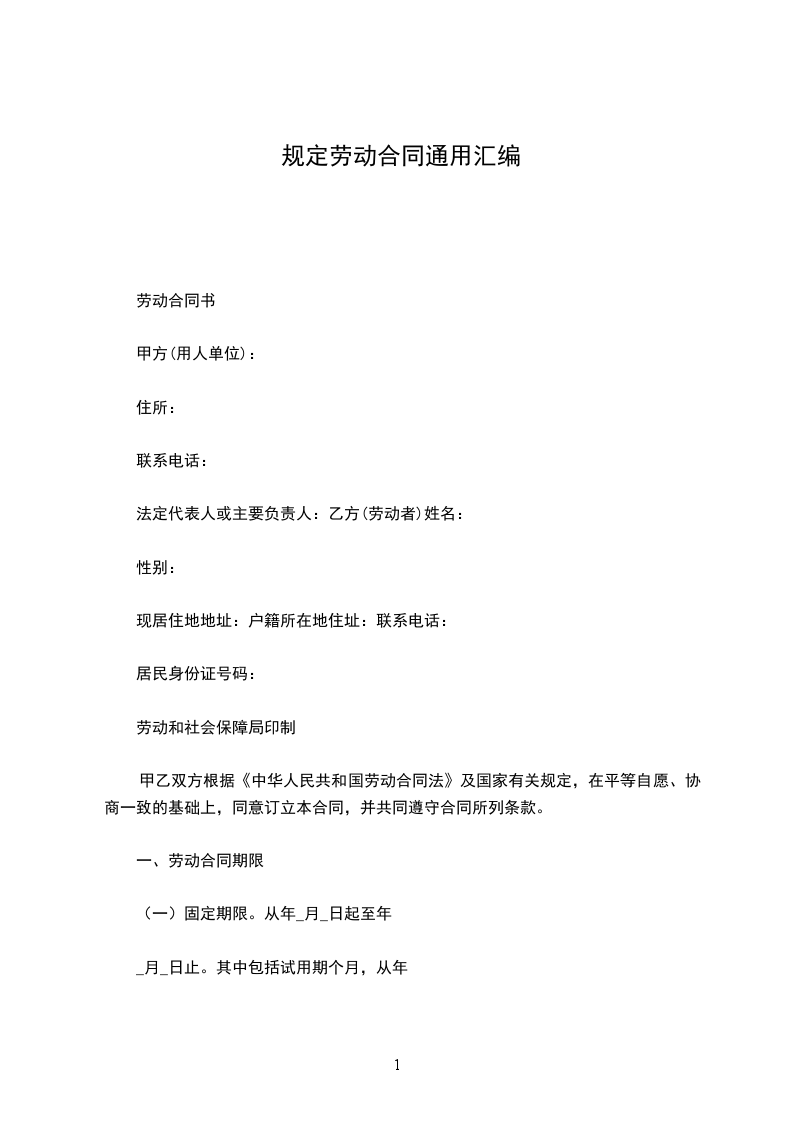 规定劳动合同通用汇编

劳动合同书

甲方(用人单位)：

住所：

联系电话：

法定代表人或主要负责人：乙方(劳动者)姓名：

性别：

现居住地地址：户籍所在地住址：联系电话：

居民身份证号码：

劳动和社会保障局印制

甲乙双方根据《中华人民共和国劳动合同法》及国家有关规定，在平等自愿、协商一致的基础上，同意订立本合同，并共同遵守合同所列条款。

一、劳动合同期限

（一）固定期限。从年_月_日起至年

_月_日止。其中包括试用期个月，从年

1